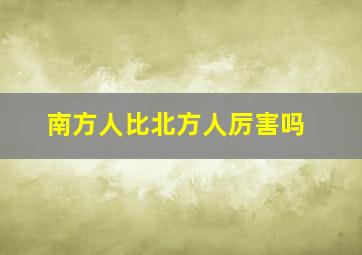 南方人比北方人厉害吗